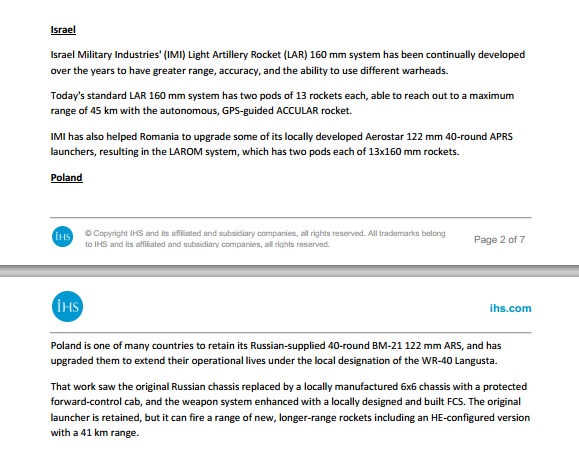 Israel

Israel Military Industries' (IMI) Light Artillery Rocket (LAR) 160 mm system has been continually developed over the years to have greater range, accuracy, and the ability to use different warheads.

Today's standard LAR 160 mm system has two pods of 13 rockets each, able to reach out to a maximum range of 45 km with the autonomous, GPS-guided ACCULAR rocket.

IMI has also helped Romania to upgrade some of its locally developed Aerostar 122 mm 40-round APRS launchers, resulting in the LAROM system, which has two pods each of 13x160 mm rockets.

Poland

IHS

© Copyright IHS and its affiliated and subsidiary companies, all rights reserved. All trademarks belong to IHS and its affiliated and subsidiary companies, all rights reserved.

Page 2 of 7

IHS

ihs.com

Poland is one of many countries to retain its Russian-supplied 40-round BM-21 122 mm ARS, and has upgraded them to extend their operational lives under the local designation of the WR-40 Langusta.

That work saw the original Russian chassis replaced by a locally manufactured 6x6 chassis with a protected forward-control cab, and the weapon system enhanced with a locally designed and built FCS. The original launcher is retained, but it can fire a range of new, longer-range rockets including an HE-configured version with a 41 km range.